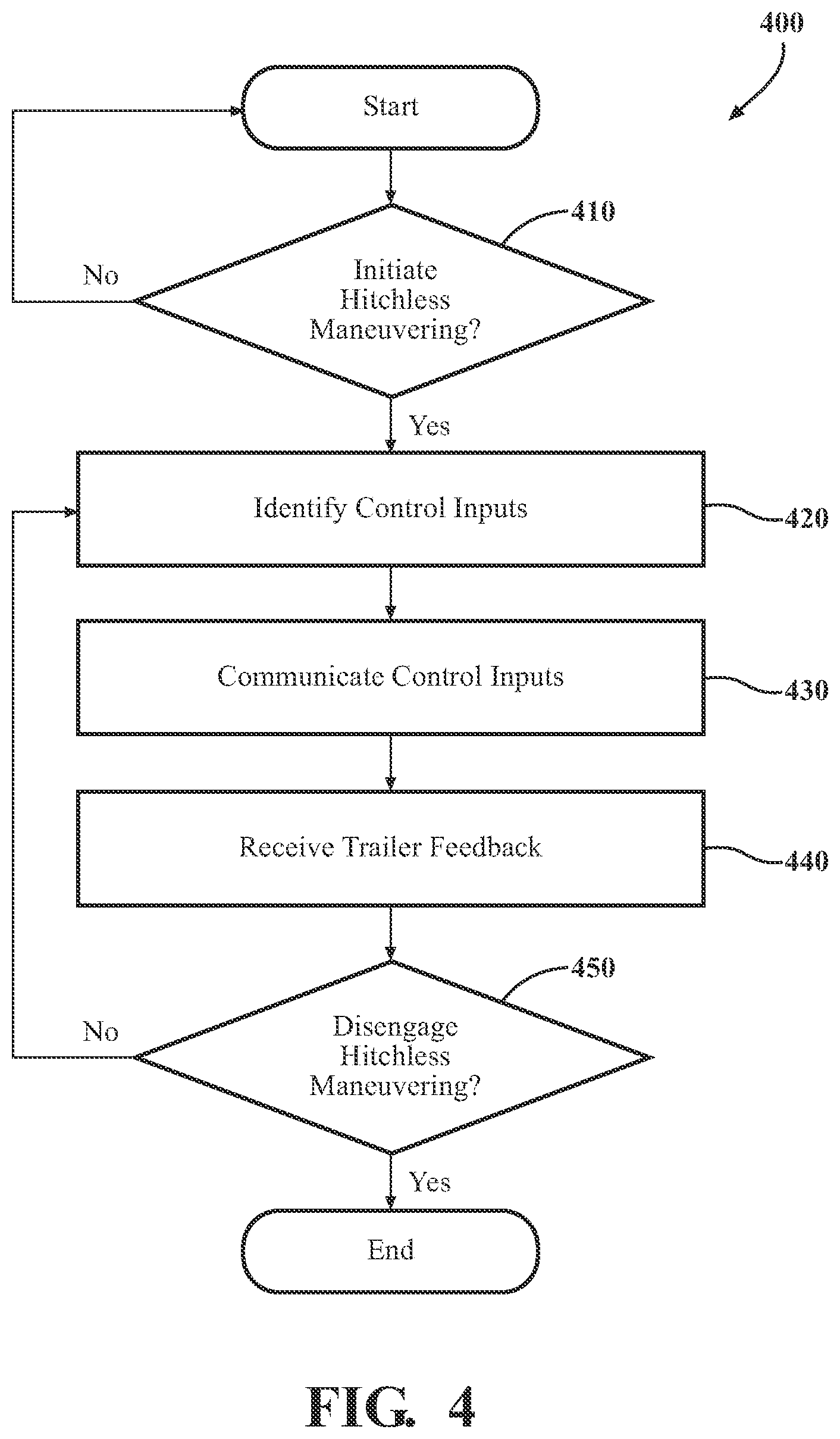 400

Start

410

No

Initiate Hitchless Maneuvering?

Yes

Identify Control Inputs

420

Communicate Control Inputs

430

Receive Trailer Feedback

440

450

No

Disengage Hitchless Maneuvering?

Yes

End

FIG. 4